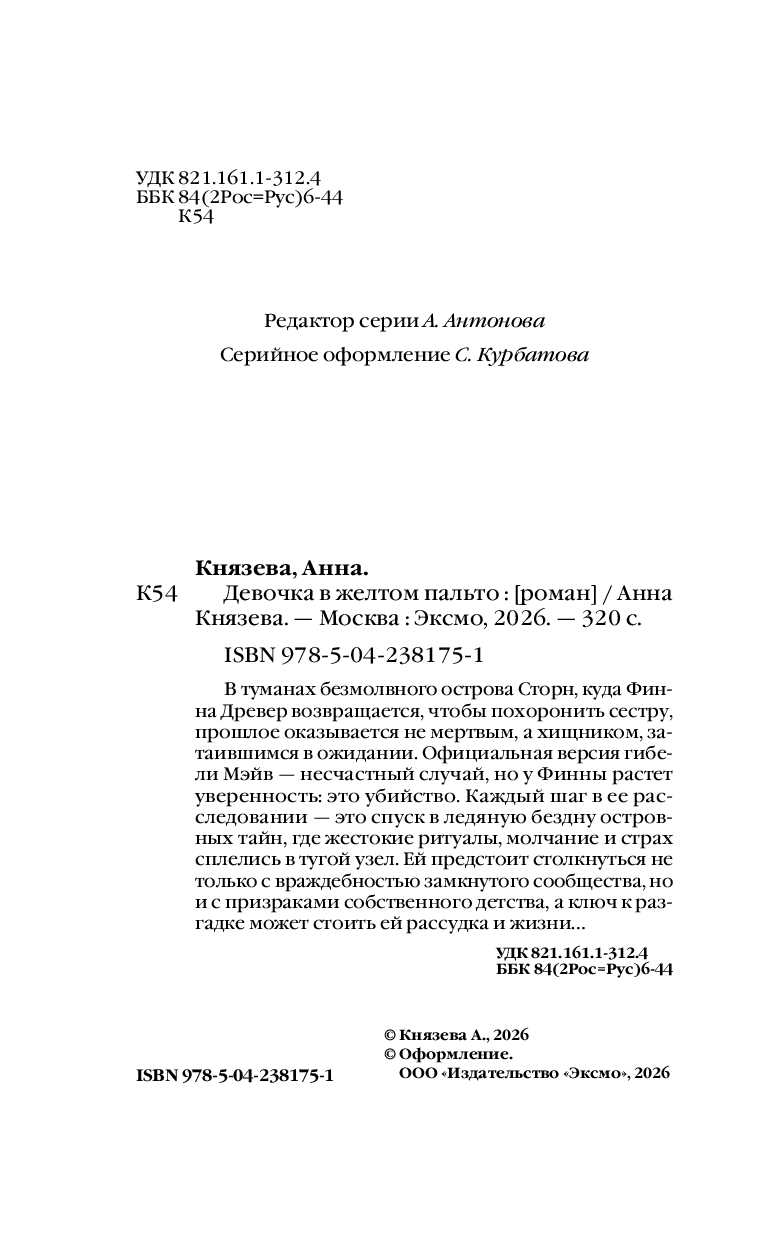 УДК 821.161.1-312.4
ББК 84(2Рос=Рус)6-44
К54

Редактор серии А. Антонова

Серийное оформление С. Курбатова

Князева, Анна.

К54 Девочка в желтом пальто : [роман] / Анна Князева. — Москва : Эксмо, 2026. — 320 с.

ISBN 978-5-04-238175-1

В туманах безмолвного острова Сторн, куда Финна Древер возвращается, чтобы похоронить сестру, прошлое оказывается не мертвым, а хищником, затаившимся в ожидании. Официальная версия гибели Мэйв — несчастный случай, но у Финны растет уверенность: это убийство. Каждый шаг в ее расследовании — это спуск в ледяную бездну островных тайн, где жестокие ритуалы, молчание и страх сплелись в тугой узел. Ей предстоит столкнуться не только с враждебностью замкнутого сообщества, но и с призраками собственного детства, а ключ к разгадке может стоить ей рассудка и жизни...

УДК 821.161.1-312.4
ББК 84(2Рос=Рус)6-44

© Князева А., 2026
© Оформление.
ООО «Издательство «Эксмо», 2026

ISBN 978-5-04-238175-1